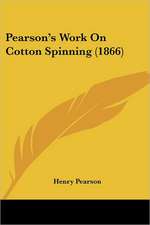 Pearson's Work On Cotton Spinning (1866)

Henry Pearson